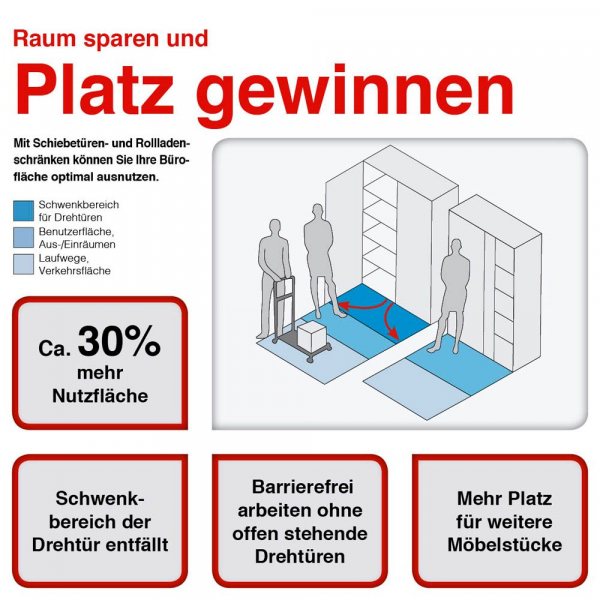 Raum sparen und

Platz gewinnen

Mit Schiebetüren- und Rollladenschränken können Sie Ihre Bürofläche optimal ausnutzen.

Schwenkbereich für Drehtüren

Benutzerfläche, Aus-/Einräumen

Laufwege, Verkehrsfläche

Ca. 30% mehr Nutzfläche

Schwenkbereich der Drehtür entfällt

Barrierefrei arbeiten ohne offen stehende Drehtüren

Mehr Platz für weitere Möbelstücke